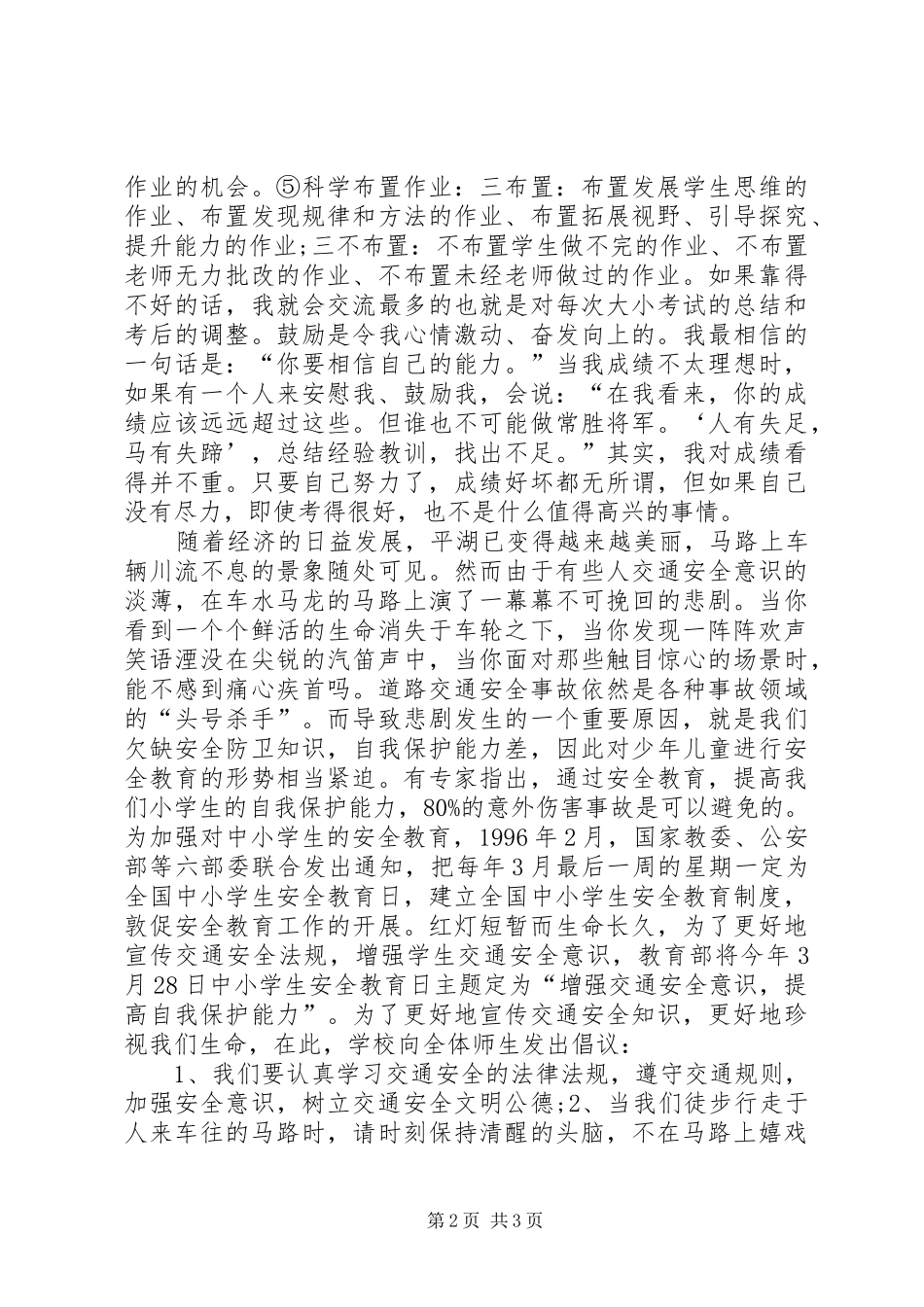 作业的机会。⑤科学布置作业：三布置：布置发展学生思维的作业、布置发现规律和方法的作业、布置拓展视野、引导探究、提升能力的作业;三不布置：不布置学生做不完的作业、不布置老师无力批改的作业、不布置未经老师做过的作业。如果靠得不好的话，我就会交流最多的也就是对每次大小考试的总结和考后的调整。鼓励是令我心情激动、奋发向上的。我最相信的一句话是：“你要相信自己的能力。”当我成绩不太理想时，如果有一个人来安慰我、鼓励我，会说：“在我看来，你的成绩应该远远超过这些。但谁也不可能做常胜将军。‘人有失足，马有失蹄’，总结经验教训，找出不足。”其实，我对成绩看得并不重。只要自己努力了，成绩好坏都无所谓，但如果自己没有尽力，即使考得很好，也不是什么值得高兴的事情。

随着经济的日益发展，平湖已变得越来越美丽，马路上车辆川流不息的景象随处可见。然而由于有些人交通安全意识的淡薄，在车水马龙的马路上演了一幕幕不可挽回的悲剧。当你看到一个个鲜活的生命消失于车轮之下，当你发现一阵阵欢声笑语湮没在尖锐的汽笛声中，当你面对那些触目惊心的场景时，能不感到痛心疾首吗。道路交通安全事故依然是各种事故领域的“头号杀手”。而导致悲剧发生的一个重要原因，就是我们欠缺安全防卫知识，自我保护能力差，因此对少年儿童进行安全教育的形势相当紧迫。有专家指出，通过安全教育，提高我们小学生的自我保护能力，80%的意外伤害事故是可以避免的。为加强对中小学生的安全教育，1996年2月，国家教委、公安部等六部委联合发出通知，把每年3月最后一周的星期一定为全国中小学生安全教育日，建立全国中小学生安全教育制度，敦促安全教育工作的开展。红灯短暂而生命长久，为了更好地宣传交通安全法规，增强学生交通安全意识，教育部将今年3月28日中小学生安全教育日主题定为“增强交通安全意识，提高自我保护能力”。为了更好地宣传交通安全知识，更好地珍视我们生命，在此，学校向全体师生发出倡议：

1、我们要认真学习交通安全的法律法规，遵守交通规则，加强安全意识，树立交通安全文明公德;2、当我们徒步行走于人来车往的马路时，请时刻保持清醒的头脑，不在马路上嬉戏

第2页 共3页